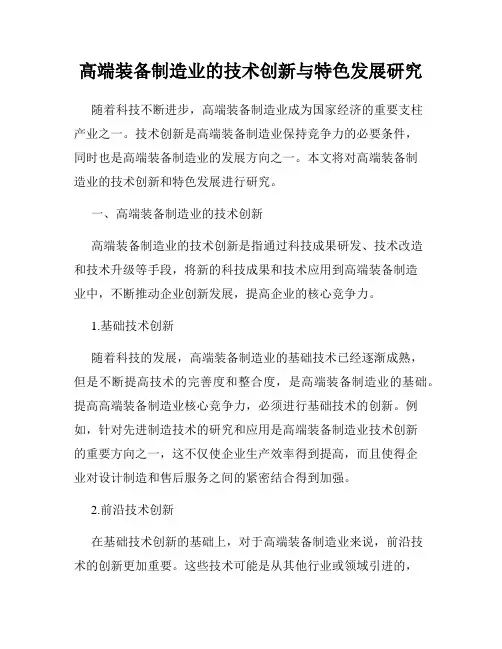 高端装备制造业的技术创新与特色发展研究

随着科技不断进步，高端装备制造业成为国家经济的重要支柱产业之一。技术创新是高端装备制造业保持竞争力的必要条件，同时也是高端装备制造业的发展方向之一。本文将对高端装备制造业的技术创新和特色发展进行研究。

一、高端装备制造业的技术创新

高端装备制造业的技术创新是指通过科技成果研发、技术改造和技术升级等手段，将新的科技成果和技术应用到高端装备制造业中，不断推动企业创新发展，提高企业的核心竞争力。

1.基础技术创新

随着科技的发展，高端装备制造业的基础技术已经逐渐成熟，但是不断提高技术的完善度和整合度，是高端装备制造业的基础。提高高端装备制造业核心竞争力，必须进行基础技术的创新。例如，针对先进制造技术的研究和应用是高端装备制造业技术创新的重要方向之一，这不仅使企业生产效率得到提高，而且使得企业对设计制造和售后服务之间的紧密结合得到加强。

2.前沿技术创新

在基础技术创新的基础上，对于高端装备制造业来说，前沿技术的创新更加重要。这些技术可能是从其他行业或领域引进的，